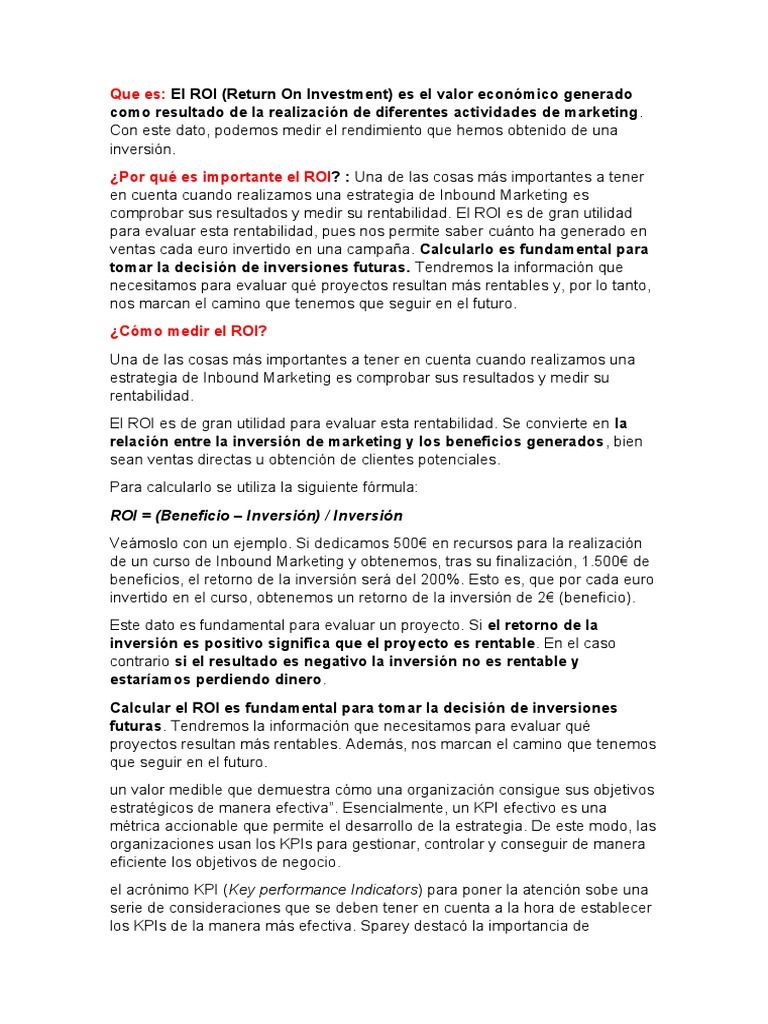 Que es: El ROI (Return On Investment) es el valor económico generado como resultado de la realización de diferentes actividades de marketing. Con este dato, podemos medir el rendimiento que hemos obtenido de una inversión.

¿Por qué es importante el ROI? : Una de las cosas más importantes a tener en cuenta cuando realizamos una estrategia de Inbound Marketing es comprobar sus resultados y medir su rentabilidad. El ROI es de gran utilidad para evaluar esta rentabilidad, pues nos permite saber cuánto ha generado en ventas cada euro invertido en una campaña. Calcularlo es fundamental para tomar la decisión de inversiones futuras. Tendremos la información que necesitamos para evaluar qué proyectos resultan más rentables y, por lo tanto, nos marcan el camino que tenemos que seguir en el futuro.

¿Cómo medir el ROI?

Una de las cosas más importantes a tener en cuenta cuando realizamos una estrategia de Inbound Marketing es comprobar sus resultados y medir su rentabilidad.

El ROI es de gran utilidad para evaluar esta rentabilidad. Se convierte en la relación entre la inversión de marketing y los beneficios generados, bien sean ventas directas u obtención de clientes potenciales.

Para calcularlo se utiliza la siguiente fórmula:

ROI = (Beneficio – Inversión) / Inversión

Veámoslo con un ejemplo. Si dedicamos 500€ en recursos para la realización de un curso de Inbound Marketing y obtenemos, tras su finalización, 1.500€ de beneficios, el retorno de la inversión será del 200%. Esto es, que por cada euro invertido en el curso, obtenemos un retorno de la inversión de 2€ (beneficio).

Este dato es fundamental para evaluar un proyecto. Si el retorno de la inversión es positivo significa que el proyecto es rentable. En el caso contrario si el resultado es negativo la inversión no es rentable y estaríamos perdiendo dinero.

Calcular el ROI es fundamental para tomar la decisión de inversiones futuras. Tendremos la información que necesitamos para evaluar qué proyectos resultan más rentables. Además, nos marcan el camino que tenemos que seguir en el futuro.

un valor medible que demuestra cómo una organización consigue sus objetivos estratégicos de manera efectiva". Esencialmente, un KPI efectivo es una métrica accionable que permite el desarrollo de la estrategia. De este modo, las organizaciones usan los KPIs para gestionar, controlar y conseguir de manera eficiente los objetivos de negocio.

el acrónimo KPI (Key performance Indicators) para poner la atención sobe una serie de consideraciones que se deben tener en cuenta a la hora de establecer los KPIs de la manera más efectiva. Sparey destacó la importancia de